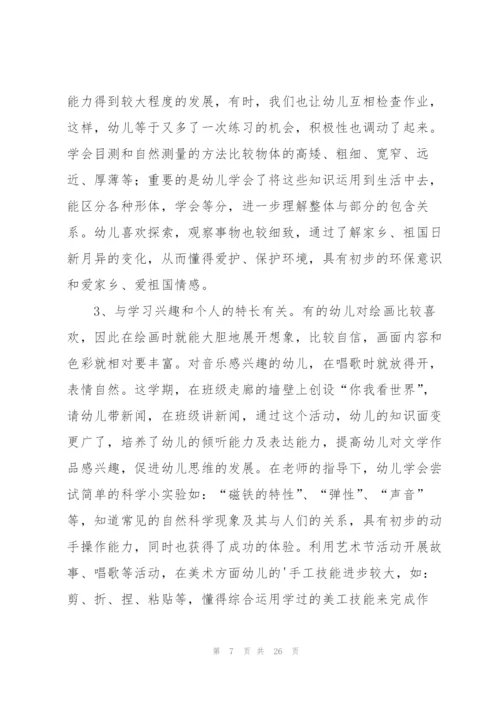 能力得到较大程度的发展，有时，我们也让幼儿互相检查作业，这样，幼儿等于又多了一次练习的机会，积极性也调动了起来。学会目测和自然测量的方法比较物体的高矮、粗细、宽窄、远近、厚薄等；重要的是幼儿学会了将这些知识运用到生活中去，能区分各种形体，学会等分，进一步理解整体与部分的包含关系。幼儿喜欢探索，观察事物也较细致，通过了解家乡、祖国日新月异的变化，从而懂得爱护、保护环境，具有初步的环保意识和爱家乡、爱祖国情感。

3、与学习兴趣和个人的特长有关。有的幼儿对绘画比较喜欢，因此在绘画时就能大胆地展开想象，比较自信，画面内容和色彩就相对要丰富。对音乐感兴趣的幼儿，在唱歌时就放得开，表情自然。这学期，在班级走廊的墙壁上创设“你我看世界”，请幼儿带新闻，在班级讲新闻，通过这个活动，幼儿的知识面变更广了，培养了幼儿的倾听能力及表达能力，提高幼儿对文学作品感兴趣，促进幼儿思维的发展。在老师的指导下，幼儿学会尝试简单的科学小实验如：“磁铁的特性”、“弹性”、“声音”等，知道常见的自然科学现象及其与人们的关系，具有初步的动手操作能力，同时也获得了成功的体验。利用艺术节活动开展故事、唱歌等活动，在美术方面幼儿的'手工技能进步较大，如：剪、折、捏、粘贴等，懂得综合运用学过的美工技能来完成作

第 7 页 共 26 页